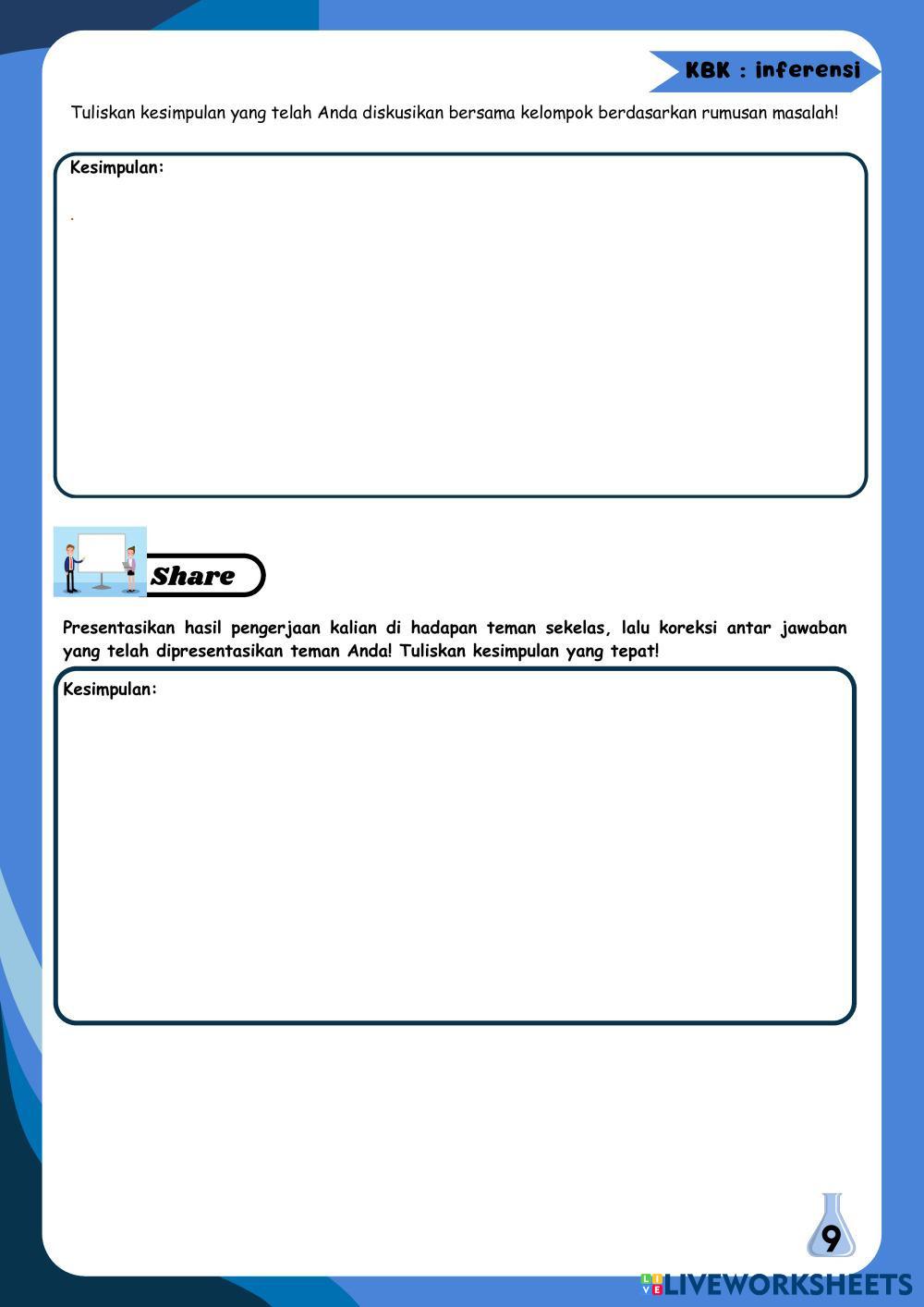 KBK : inferensi

Tuliskan kesimpulan yang telah Anda diskusikan bersama kelompok berdasarkan rumusan masalah!

Kesimpulan:

.

Share

Presentasikan hasil pengerjaan kalian di hadapan teman sekelas, lalu koreksi antar jawaban yang telah dipresentasikan teman Anda! Tuliskan kesimpulan yang tepat!

Kesimpulan:

9

LIVEWORKSHEETS